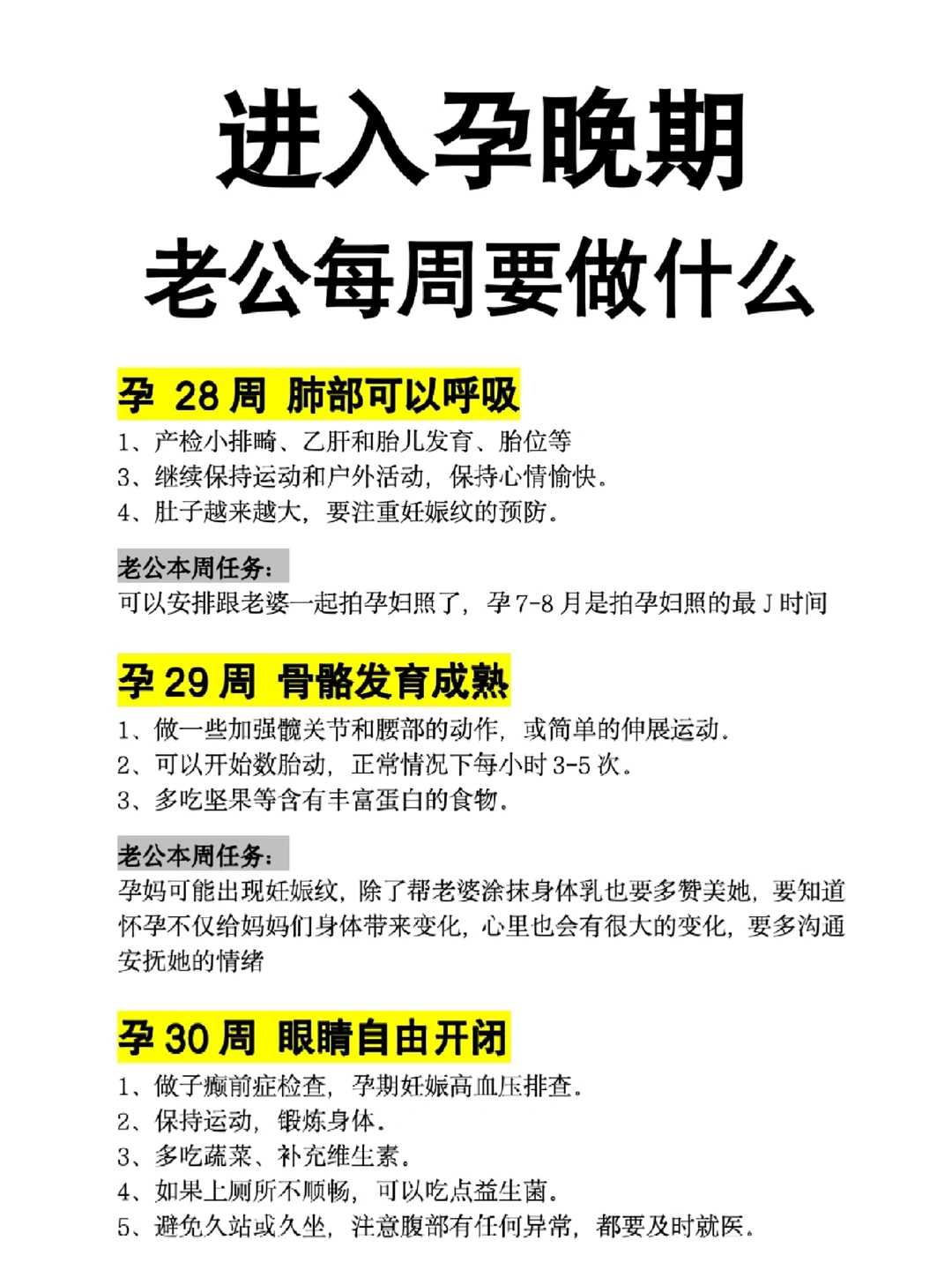 进入孕晚期
老公每周要做什么

孕 28 周 肺部可以呼吸

1、产检小排畸、乙肝和胎儿发育、胎位等
3、继续保持运动和户外活动，保持心情愉快。
4、肚子越来越大，要注重妊娠纹的预防。

老公本周任务：
可以安排跟老婆一起拍孕妇照了，孕 7-8 月是拍孕妇照的最 J 时间

孕 29 周 骨骼发育成熟

1、做一些加强髋关节和腰部的动作，或简单的伸展运动。
2、可以开始数胎动，正常情况下每小时 3-5 次。
3、多吃坚果等含有丰富蛋白的食物。

老公本周任务：
孕妈可能出现妊娠纹，除了帮老婆涂抹身体乳也要多赞美她，要知道怀孕不仅给妈妈们身体带来变化，心里也会有很大的变化，要多沟通安抚她的情绪

孕 30 周 眼睛自由开闭

1、做子癫前症检查，孕期妊娠高血压排查。
2、保持运动，锻炼身体。
3、多吃蔬菜、补充维生素。
4、如果上厕所不顺畅，可以吃点益生菌。
5、避免久站或久坐，注意腹部有任何异常，都要及时就医。